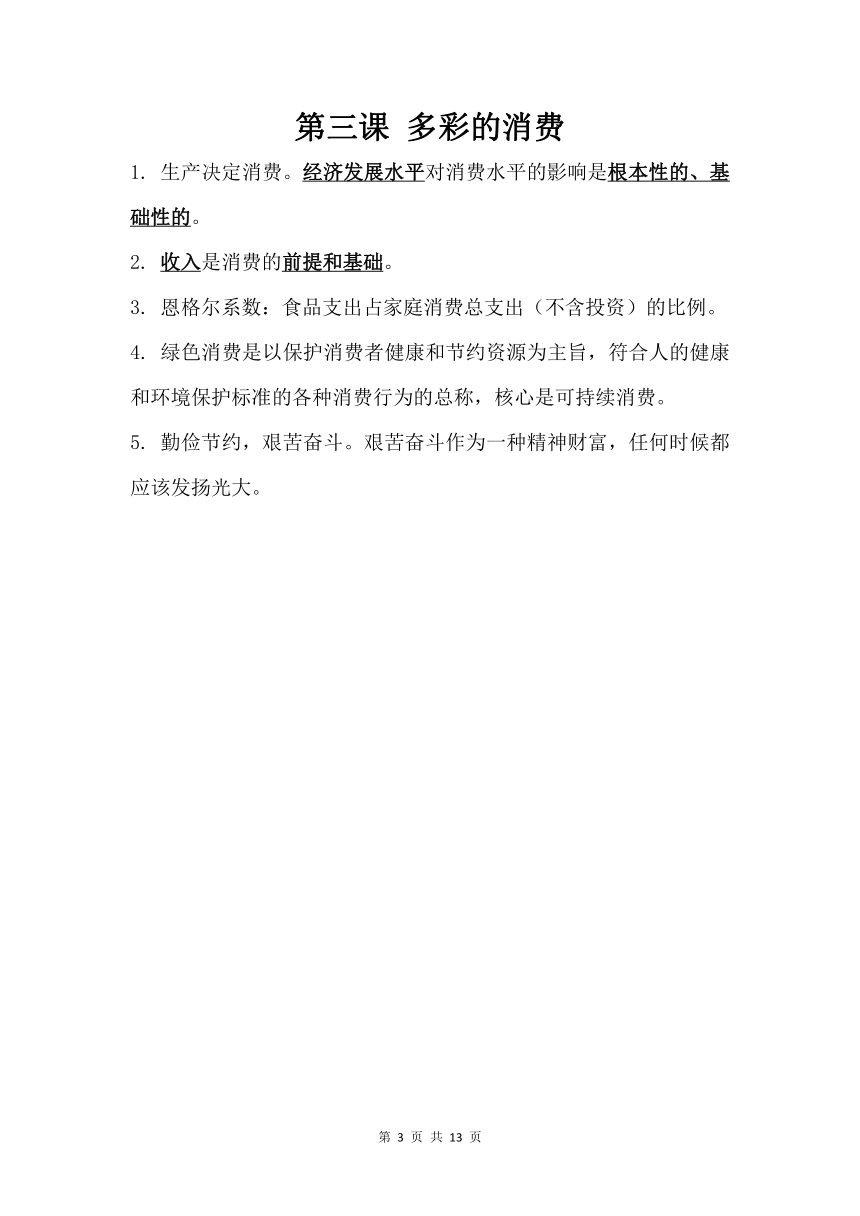 第三课 多彩的消费

1. 生产决定消费。经济发展水平对消费水平的影响是根本性的、基础性的。

2. 收入是消费的前提和基础。

3. 恩格尔系数：食品支出占家庭消费总支出（不含投资）的比例。

4. 绿色消费是以保护消费者健康和节约资源为主旨，符合人的健康和环境保护标准的各种消费行为的总称，核心是可持续消费。

5. 勤俭节约，艰苦奋斗。艰苦奋斗作为一种精神财富，任何时候都应该发扬光大。

第 3 页 共 13 页